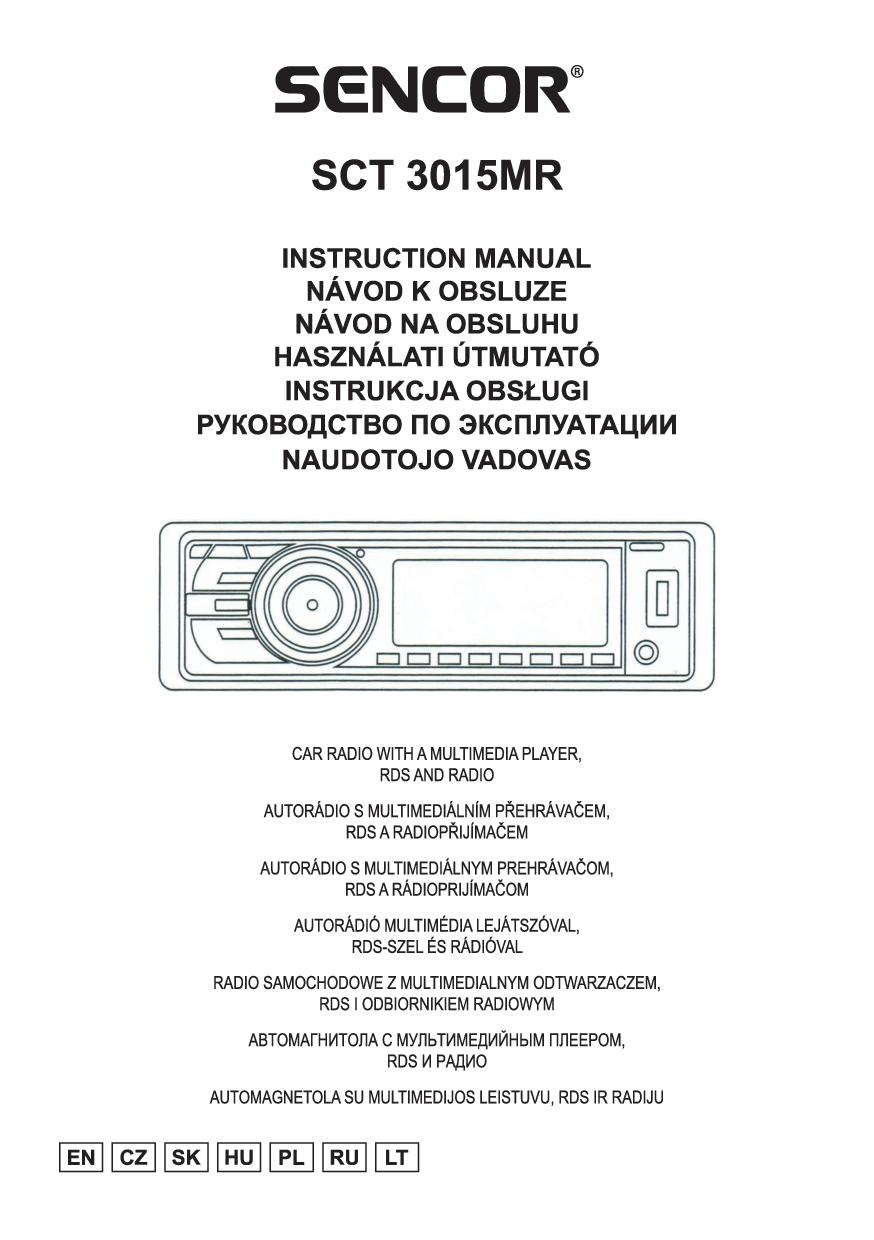 SENCOR®

SCT 3015MR

INSTRUCTION MANUAL
NÁVOD K OBSLUZE
NÁVOD NA OBSLUHU
HASZNÁLATI ÚTMUTATÓ
INSTRUKCJA OBSŁUGI
РУКОВОДСТВО ПО ЭКСПЛУАТАЦИИ
NAUDOTOJO VADOVAS

CAR RADIO WITH A MULTIMEDIA PLAYER, RDS AND RADIO

AUTORÁDIO S MULTIMEDIÁLNÍM PŘEHRÁVAČEM, RDS A RADIOPŘIJÍMAČEM

AUTORÁDIO S MULTIMEDIÁLNYM PREHRÁVAČOM, RDS A RÁDIOPRIJÍMAČOM

AUTORÁDIÓ MULTIMÉDIA LEJÁTSZÓVAL, RDS-SZEL ÉS RÁDIÓVAL

RADIO SAMOCHODOWE Z MULTIMEDIALNYM ODTWARZACZEM, RDS I ODBIORNIKIEM RADIOWYM

АВТОМАГНИТОЛА С МУЛЬТИМЕДИЙНЫМ ПЛЕЕРОМ, RDS И РАДИО

AUTOMAGNETOLA SU MULTIMEDIJOS LEISTUVU, RDS IR RADIJU

EN CZ SK HU PL RU LT